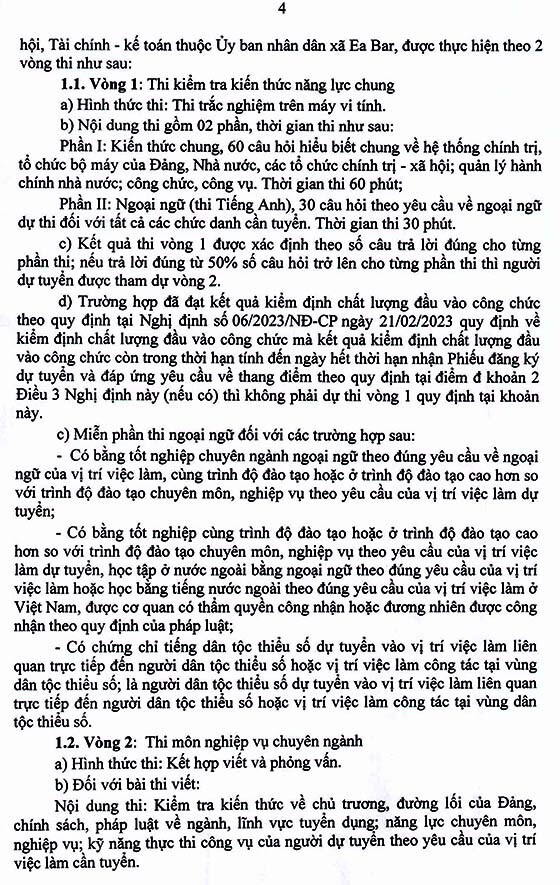 4

hội, Tài chính - kế toán thuộc Ủy ban nhân dân xã Ea Bar, được thực hiện theo 2 vòng thi như sau:

**1.1. Vòng 1**: Thi kiểm tra kiến thức năng lực chung

a) Hình thức thi: Thi trắc nghiệm trên máy vi tính.

b) Nội dung thi gồm 02 phần, thời gian thi như sau:

Phần I: Kiến thức chung, 60 câu hỏi hiểu biết chung về hệ thống chính trị, tổ chức bộ máy của Đảng, Nhà nước, các tổ chức chính trị - xã hội; quản lý hành chính nhà nước; công chức, công vụ. Thời gian thi 60 phút;

Phần II: Ngoại ngữ (thi Tiếng Anh), 30 câu hỏi theo yêu cầu về ngoại ngữ dự thi đối với tất cả các chức danh cần tuyển. Thời gian thi 30 phút.

c) Kết quả thi vòng 1 được xác định theo số câu trả lời đúng cho từng phần thi; nếu trả lời đúng từ 50% số câu hỏi trở lên cho từng phần thi thì người dự tuyển được tham dự vòng 2.

d) Trường hợp đã đạt kết quả kiểm định chất lượng đầu vào công chức theo quy định tại Nghị định số 06/2023/NĐ-CP ngày 21/02/2023 quy định về kiểm định chất lượng đầu vào công chức mà kết quả kiểm định chất lượng đầu vào công chức còn trong thời hạn tính đến ngày hết thời hạn nhận Phiếu đăng ký dự tuyển và đáp ứng yêu cầu về thang điểm theo quy định tại điểm đ khoản 2 Điều 3 Nghị định này (nếu có) thì không phải dự thi vòng 1 quy định tại khoản này.

c) Miễn phần thi ngoại ngữ đối với các trường hợp sau:

- Có bằng tốt nghiệp chuyên ngành ngoại ngữ theo đúng yêu cầu về ngoại ngữ của vị trí việc làm, cùng trình độ đào tạo hoặc ở trình độ đào tạo cao hơn so với trình độ đào tạo chuyên môn, nghiệp vụ theo yêu cầu của vị trí việc làm dự tuyển;

- Có bằng tốt nghiệp cùng trình độ đào tạo hoặc ở trình độ đào tạo cao hơn so với trình độ đào tạo chuyên môn, nghiệp vụ theo yêu cầu của vị trí việc làm dự tuyển, học tập ở nước ngoài bằng ngoại ngữ theo đúng yêu cầu của vị trí việc làm hoặc học bằng tiếng nước ngoài theo đúng yêu cầu của vị trí việc làm ở Việt Nam, được cơ quan có thẩm quyền công nhận hoặc đương nhiên được công nhận theo quy định của pháp luật;

- Có chứng chỉ tiếng dân tộc thiểu số dự tuyển vào vị trí việc làm liên quan trực tiếp đến người dân tộc thiểu số hoặc vị trí việc làm công tác tại vùng dân tộc thiểu số; là người dân tộc thiểu số dự tuyển vào vị trí việc làm liên quan trực tiếp đến người dân tộc thiểu số hoặc vị trí việc làm công tác tại vùng dân tộc thiểu số.

**1.2. Vòng 2**: Thi môn nghiệp vụ chuyên ngành

a) Hình thức thi: Kết hợp viết và phỏng vấn.

b) Đối với bài thi viết:

Nội dung thi: Kiểm tra kiến thức về chủ trương, đường lối của Đảng, chính sách, pháp luật về ngành, lĩnh vực tuyển dụng; năng lực chuyên môn, nghiệp vụ; kỹ năng thực thi công vụ của người dự tuyển theo yêu cầu của vị trí việc làm cần tuyển.